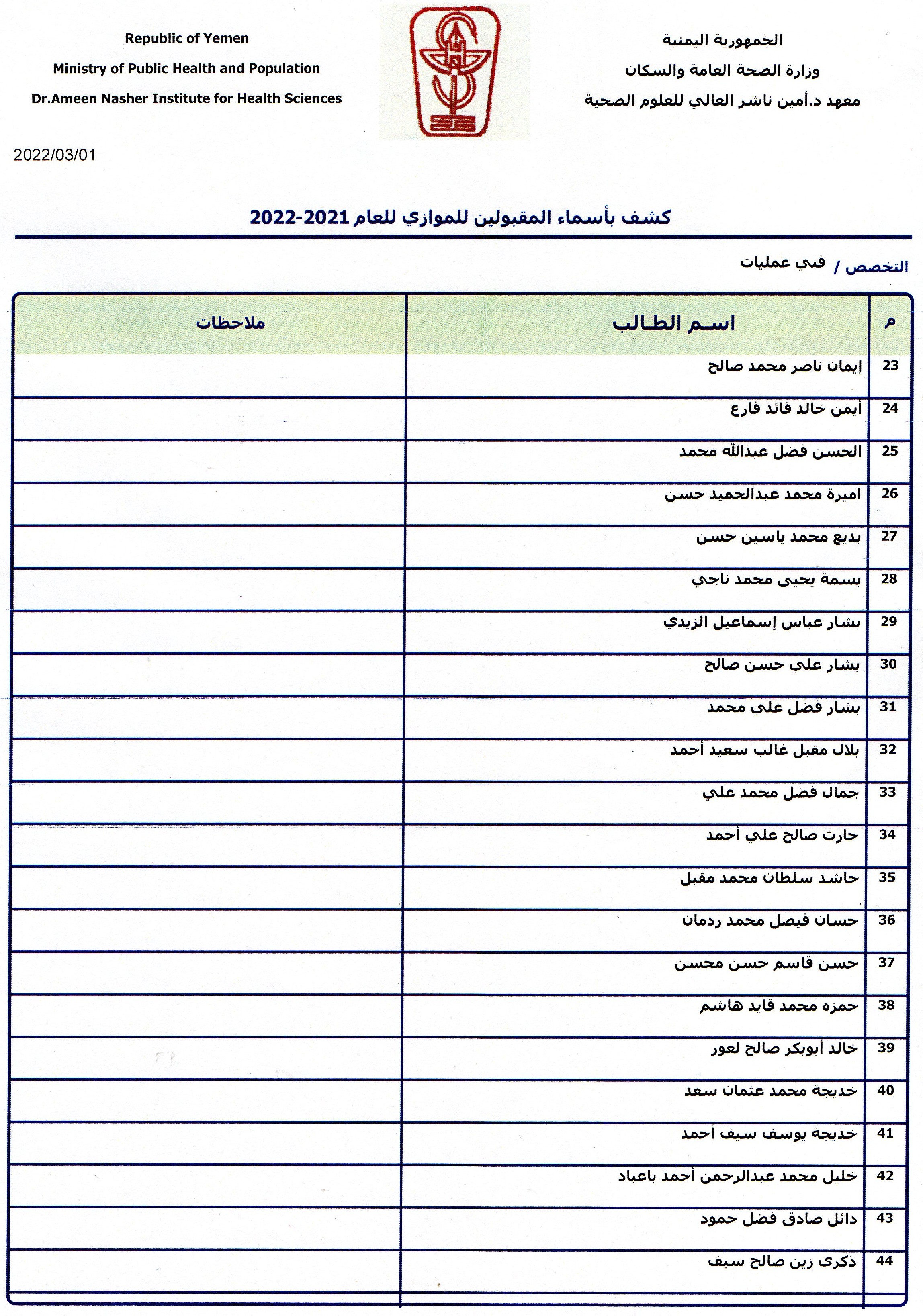 الجمهورية اليمنية
وزارة الصحة العامة والسكان
معهد د.أمين ناشر العالي للعلوم الصحية

Republic of Yemen
Ministry of Public Health and Population
Dr.Ameen Nasher Institute for Health Sciences

2022/03/01

كشف بأسماء المقبولين للموازي للعام 2021-2022

التخصص / فني عمليات

| م | اسم الطالب | ملاحظات |
|---|---|---|
| 23 | إيمان ناصر محمد صالح | |
| 24 | أيمن خالد قائد فارع | |
| 25 | الحسن فضل عبدالله محمد | |
| 26 | اميرة محمد عبدالحميد حسن | |
| 27 | بديع محمد ياسين حسن | |
| 28 | بسمة يحيى محمد ناجي | |
| 29 | بشار عباس إسماعيل الزيدي | |
| 30 | بشار علي حسن صالح | |
| 31 | بشار فضل علي محمد | |
| 32 | بلال مقبل غالب سعيد أحمد | |
| 33 | جمال فضل محمد علي | |
| 34 | حارث صالح علي أحمد | |
| 35 | حاشد سلطان محمد مقبل | |
| 36 | حسان فيصل محمد ردمان | |
| 37 | حسن قاسم حسن محسن | |
| 38 | حمزه محمد قايد هاشم | |
| 39 | خالد أبوبكر صالح لعور | |
| 40 | خديجة محمد عثمان سعد | |
| 41 | خديجة يوسف سيف أحمد | |
| 42 | خليل محمد عبدالرحمن أحمد باعباد | |
| 43 | دائل صادق فضل حمود | |
| 44 | ذكرى زين صالح سيف | |